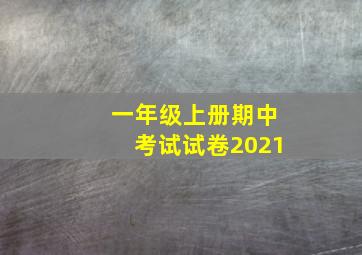 一年级上册期中考试试卷2021